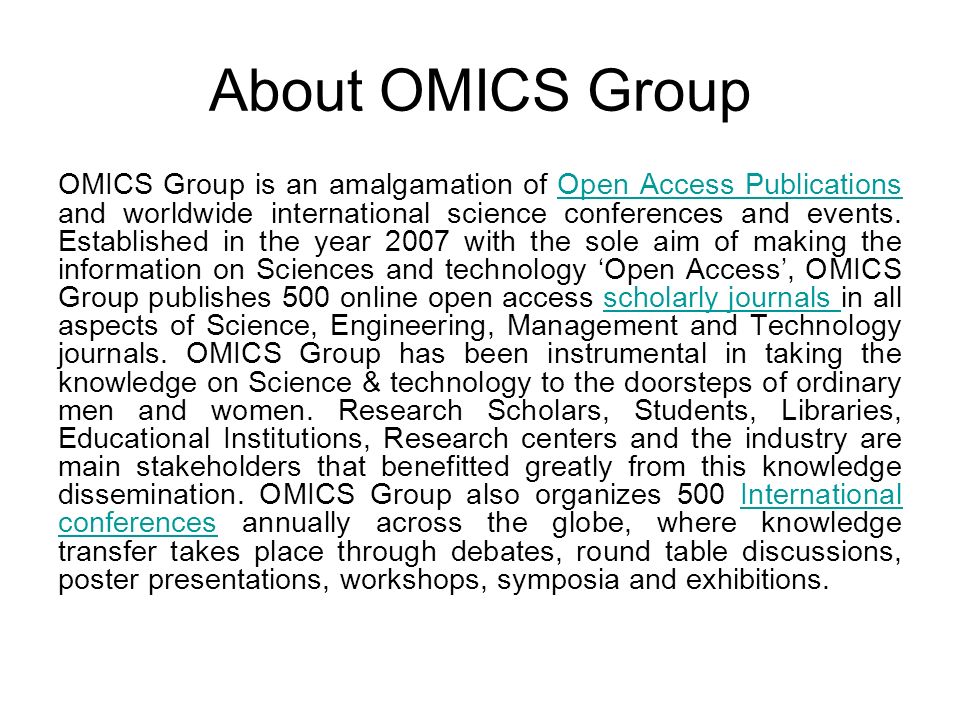 About OMICS Group

OMICS Group is an amalgamation of Open Access Publications and worldwide international science conferences and events. Established in the year 2007 with the sole aim of making the information on Sciences and technology ‘Open Access’, OMICS Group publishes 500 online open access scholarly journals in all aspects of Science, Engineering, Management and Technology journals. OMICS Group has been instrumental in taking the knowledge on Science & technology to the doorsteps of ordinary men and women. Research Scholars, Students, Libraries, Educational Institutions, Research centers and the industry are main stakeholders that benefitted greatly from this knowledge dissemination. OMICS Group also organizes 500 International conferences annually across the globe, where knowledge transfer takes place through debates, round table discussions, poster presentations, workshops, symposia and exhibitions.